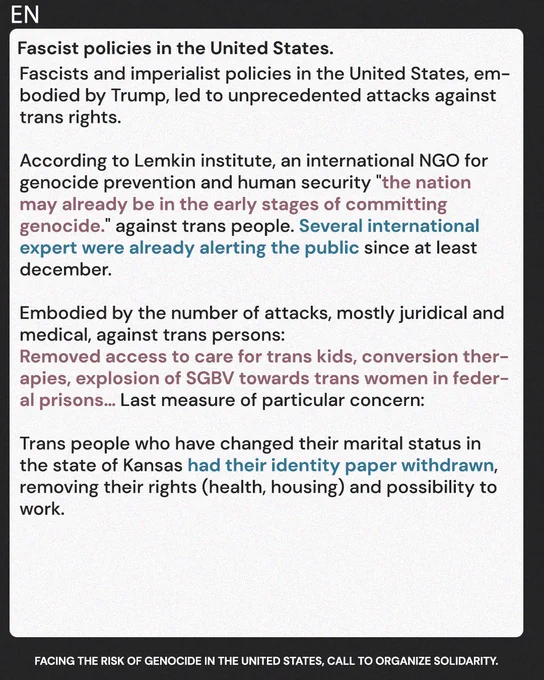 EN

Fascist policies in the United States.

Fascists and imperialist policies in the United States, embodied by Trump, led to unprecedented attacks against trans rights.

According to Lemkin institute, an international NGO for genocide prevention and human security "the nation may already be in the early stages of committing genocide." against trans people. Several international expert were already alerting the public since at least december.

Embodied by the number of attacks, mostly juridical and medical, against trans persons:
Removed access to care for trans kids, conversion therapies, explosion of SGBV towards trans women in federal prisons... Last measure of particular concern:

Trans people who have changed their marital status in the state of Kansas had their identity paper withdrawn, removing their rights (health, housing) and possibility to work.

FACING THE RISK OF GENOCIDE IN THE UNITED STATES, CALL TO ORGANIZE SOLIDARITY.